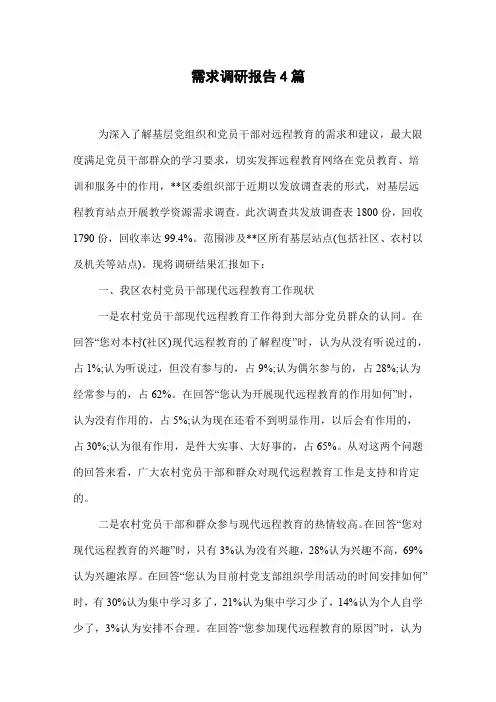 需求调研报告4篇

为深入了解基层党组织和党员干部对远程教育的需求和建议，最大限度满足党员干部群众的学习要求，切实发挥远程教育网络在党员教育、培训和服务中的作用，**区委组织部于近期以发放调查表的形式，对基层远程教育站点开展教学资源需求调查。此次调查共发放调查表1800份，回收1790份，回收率达99.4%。范围涉及**区所有基层站点(包括社区、农村以及机关等站点)。现将调研结果汇报如下：

一、我区农村党员干部现代远程教育工作现状

一是农村党员干部现代远程教育工作得到大部分党员群众的认同。在回答“您对本村(社区)现代远程教育的了解程度”时，认为从没有听说过的，占1%;认为听说过，但没有参与的，占9%;认为偶尔参与的，占28%;认为经常参与的，占62%。在回答“您认为开展现代远程教育的作用如何”时，认为没有作用的，占5%;认为现在还看不到明显作用，以后会有作用的，占30%;认为很有作用，是件大实事、大好事的，占65%。从对这两个问题的回答来看，广大农村党员干部和群众对现代远程教育工作是支持和肯定的。

二是农村党员干部和群众参与现代远程教育的热情较高。在回答“您对现代远程教育的兴趣”时，只有3%认为没有兴趣，28%认为兴趣不高，69%认为兴趣浓厚。在回答“您认为目前村党支部组织学用活动的时间安排如何”时，有30%认为集中学习多了，21%认为集中学习少了，14%认为个人自学少了，3%认为安排不合理。在回答“您参加现代远程教育的原因”时，认为